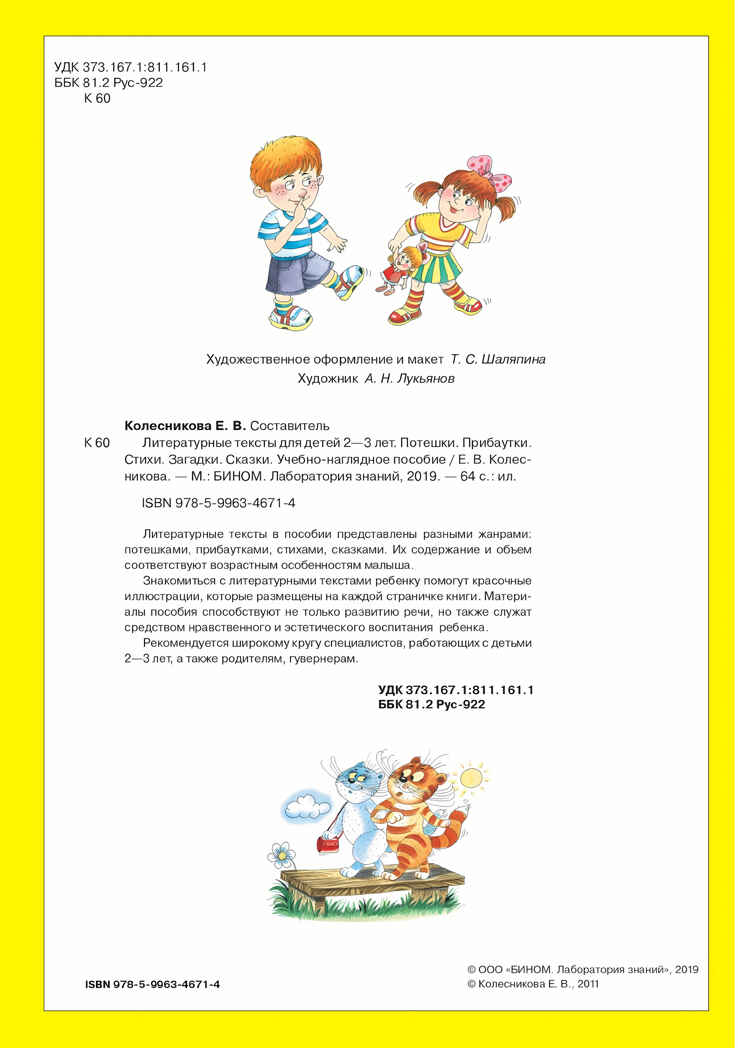 УДК 373.167.1:811.161.1
ББК 81.2 Рус-922
К 60

Художественное оформление и макет Т. С. Шаляпина
Художник А. Н. Лукьянов

Колесникова Е. В. Составитель
К 60 Литературные тексты для детей 2—3 лет. Потешки. Прибаутки. Стихи. Загадки. Сказки. Учебно-наглядное пособие / Е. В. Колесникова. — М.: БИНОМ. Лаборатория знаний, 2019. — 64 с.: ил.

ISBN 978-5-9963-4671-4

Литературные тексты в пособии представлены разными жанрами: потешками, прибаутками, стихами, сказками. Их содержание и объем соответствуют возрастным особенностям малыша.

Знакомиться с литературными текстами ребенку помогут красочные иллюстрации, которые размещены на каждой страничке книги. Материалы пособия способствуют не только развитию речи, но также служат средством нравственного и эстетического воспитания ребенка.

Рекомендуется широкому кругу специалистов, работающих с детьми 2—3 лет, а также родителям, гувернерам.

УДК 373.167.1:811.161.1
ББК 81.2 Рус-922

ISBN 978-5-9963-4671-4

© ООО «БИНОМ. Лаборатория знаний», 2019
© Колесникова Е. В., 2011